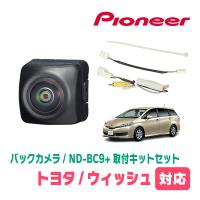 Pioneer

バックカメラ / ND-BC9+ 取付キットセット

トヨタ / ウィッシュ 対応